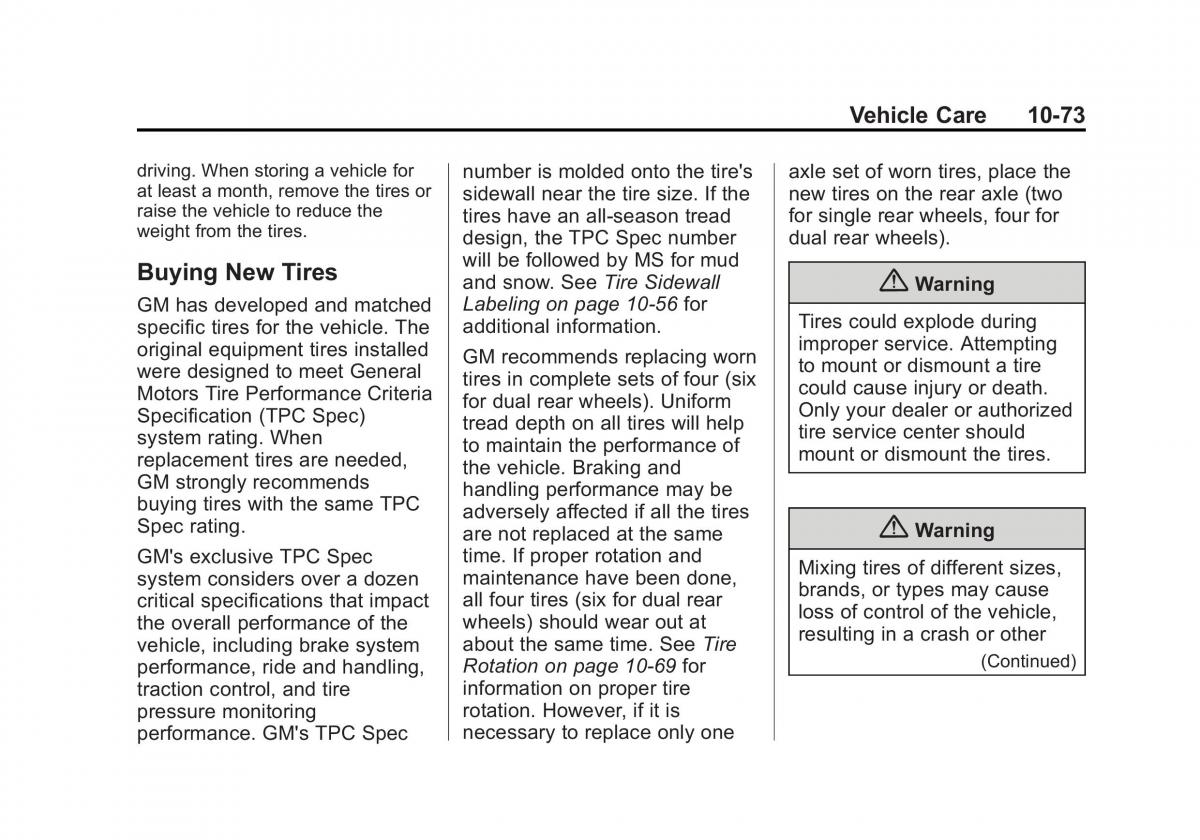 Vehicle Care 10-73

driving. When storing a vehicle for at least a month, remove the tires or raise the vehicle to reduce the weight from the tires.

Buying New Tires

GM has developed and matched specific tires for the vehicle. The original equipment tires installed were designed to meet General Motors Tire Performance Criteria Specification (TPC Spec) system rating. When replacement tires are needed, GM strongly recommends buying tires with the same TPC Spec rating.

GM's exclusive TPC Spec system considers over a dozen critical specifications that impact the overall performance of the vehicle, including brake system performance, ride and handling, traction control, and tire pressure monitoring performance. GM's TPC Spec number is molded onto the tire's sidewall near the tire size. If the tires have an all-season tread design, the TPC Spec number will be followed by MS for mud and snow. See Tire Sidewall Labeling on page 10-56 for additional information.

GM recommends replacing worn tires in complete sets of four (six for dual rear wheels). Uniform tread depth on all tires will help to maintain the performance of the vehicle. Braking and handling performance may be adversely affected if all the tires are not replaced at the same time. If proper rotation and maintenance have been done, all four tires (six for dual rear wheels) should wear out at about the same time. See Tire Rotation on page 10-69 for information on proper tire rotation. However, if it is necessary to replace only one axle set of worn tires, place the new tires on the rear axle (two for single rear wheels, four for dual rear wheels).

⚠ Warning

Tires could explode during improper service. Attempting to mount or dismount a tire could cause injury or death. Only your dealer or authorized tire service center should mount or dismount the tires.

⚠ Warning

Mixing tires of different sizes, brands, or types may cause loss of control of the vehicle, resulting in a crash or other

(Continued)